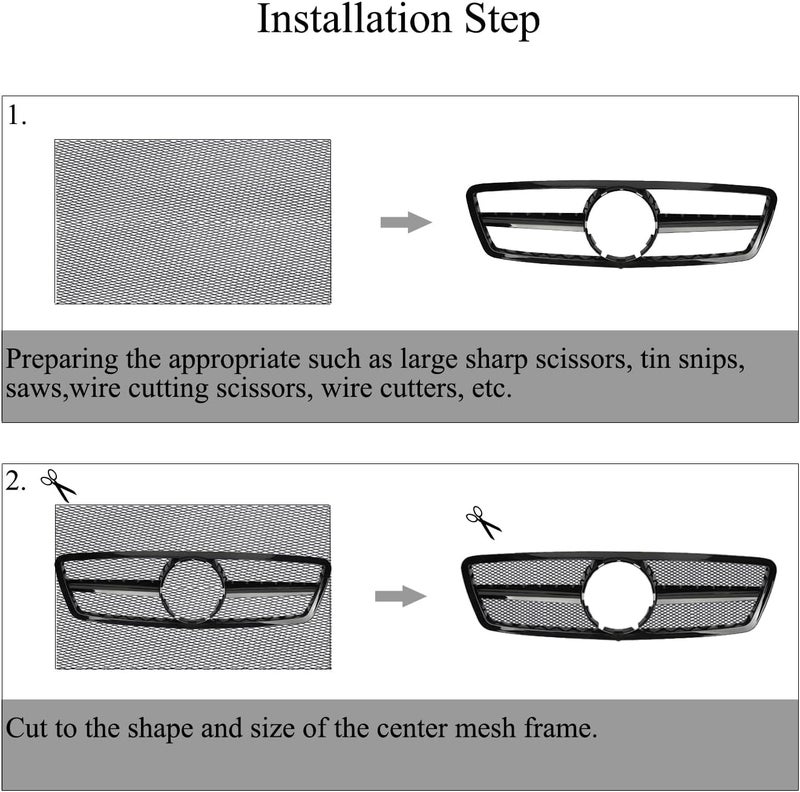 Installation Step

1.

Preparing the appropriate such as large sharp scissors, tin snips, saws,wire cutting scissors, wire cutters, etc.

2.

Cut to the shape and size of the center mesh frame.